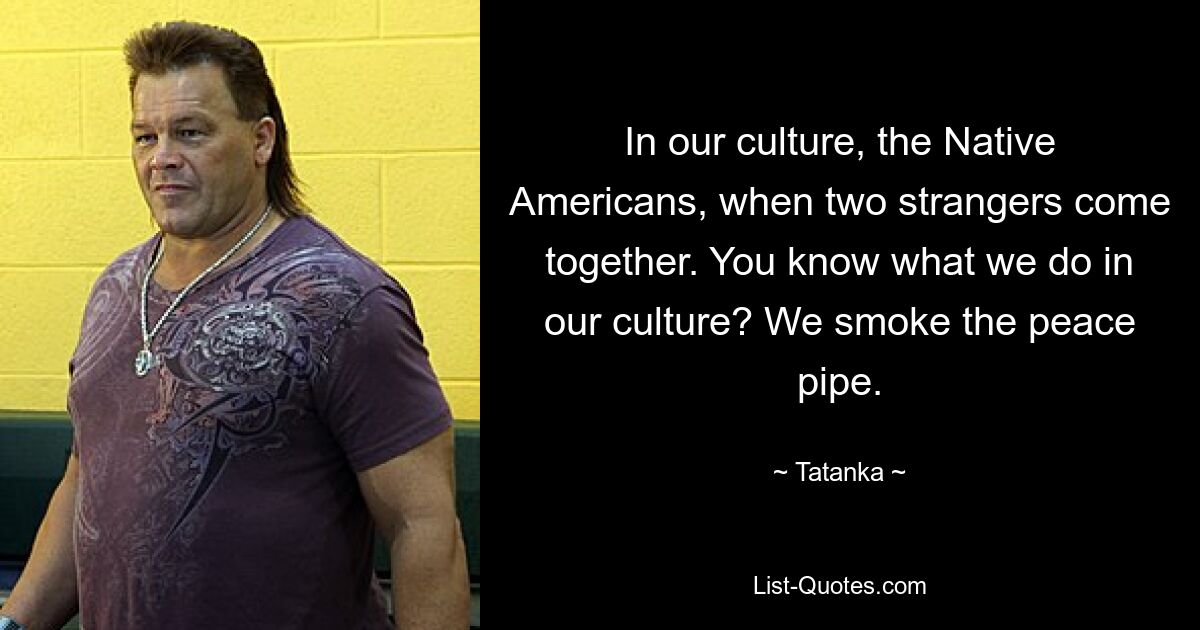 In our culture, the Native Americans, when two strangers come together. You know what we do in our culture? We smoke the peace pipe.

~ Tatanka ~

List-Quotes.com